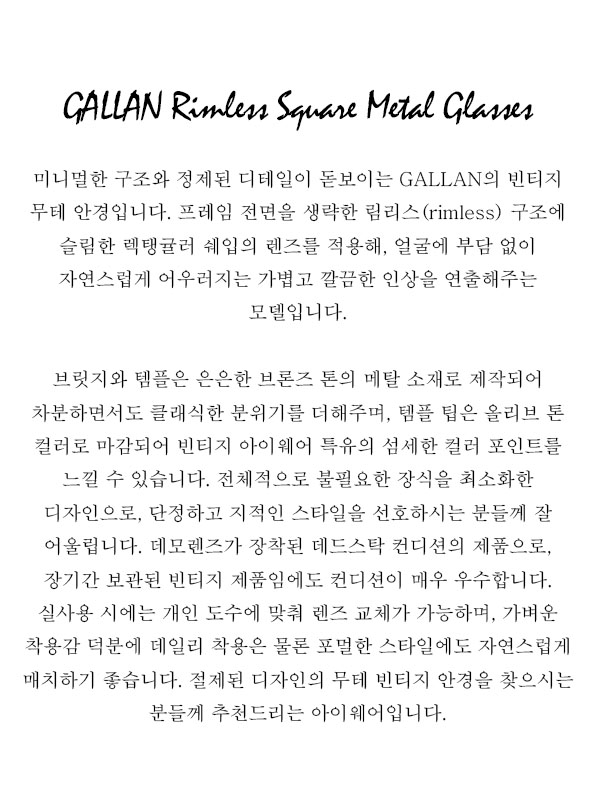 GALLAN Rimless Square Metal Glasses

미니멀한 구조와 정제된 디테일이 돋보이는 GALLAN의 빈티지 무테 안경입니다. 프레임 전면을 생략한 림리스(rimless) 구조에 슬림한 렉탱귤러 쉐입의 렌즈를 적용해, 얼굴에 부담 없이 자연스럽게 어우러지는 가볍고 깔끔한 인상을 연출해주는 모델입니다.

브릿지와 템플은 은은한 브론즈 톤의 메탈 소재로 제작되어 차분하면서도 클래식한 분위기를 더해주며, 템플 팁은 올리브 톤 컬러로 마감되어 빈티지 아이웨어 특유의 섬세한 컬러 포인트를 느낄 수 있습니다. 전체적으로 불필요한 장식을 최소화한 디자인으로, 단정하고 지적인 스타일을 선호하시는 분들께 잘 어울립니다. 데모렌즈가 장착된 데드스탁 컨디션의 제품으로, 장기간 보관된 빈티지 제품임에도 컨디션이 매우 우수합니다. 실사용 시에는 개인 도수에 맞춰 렌즈 교체가 가능하며, 가벼운 착용감 덕분에 데일리 착용은 물론 포멀한 스타일에도 자연스럽게 매치하기 좋습니다. 절제된 디자인의 무테 빈티지 안경을 찾으시는 분들께 추천드리는 아이웨어입니다.